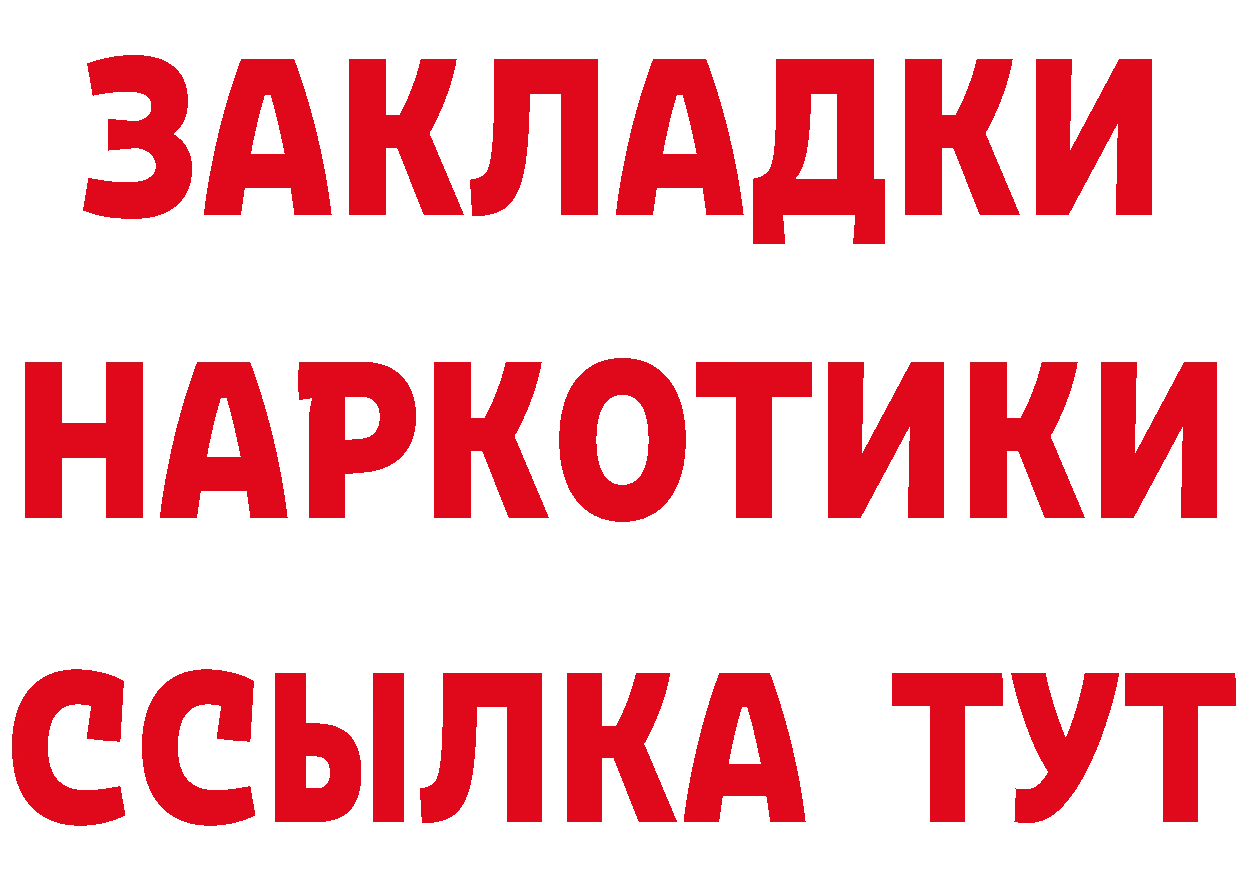 ЗАКЛАДКИ
НАРКОТИКИ
ССЫЛКА ТУТ